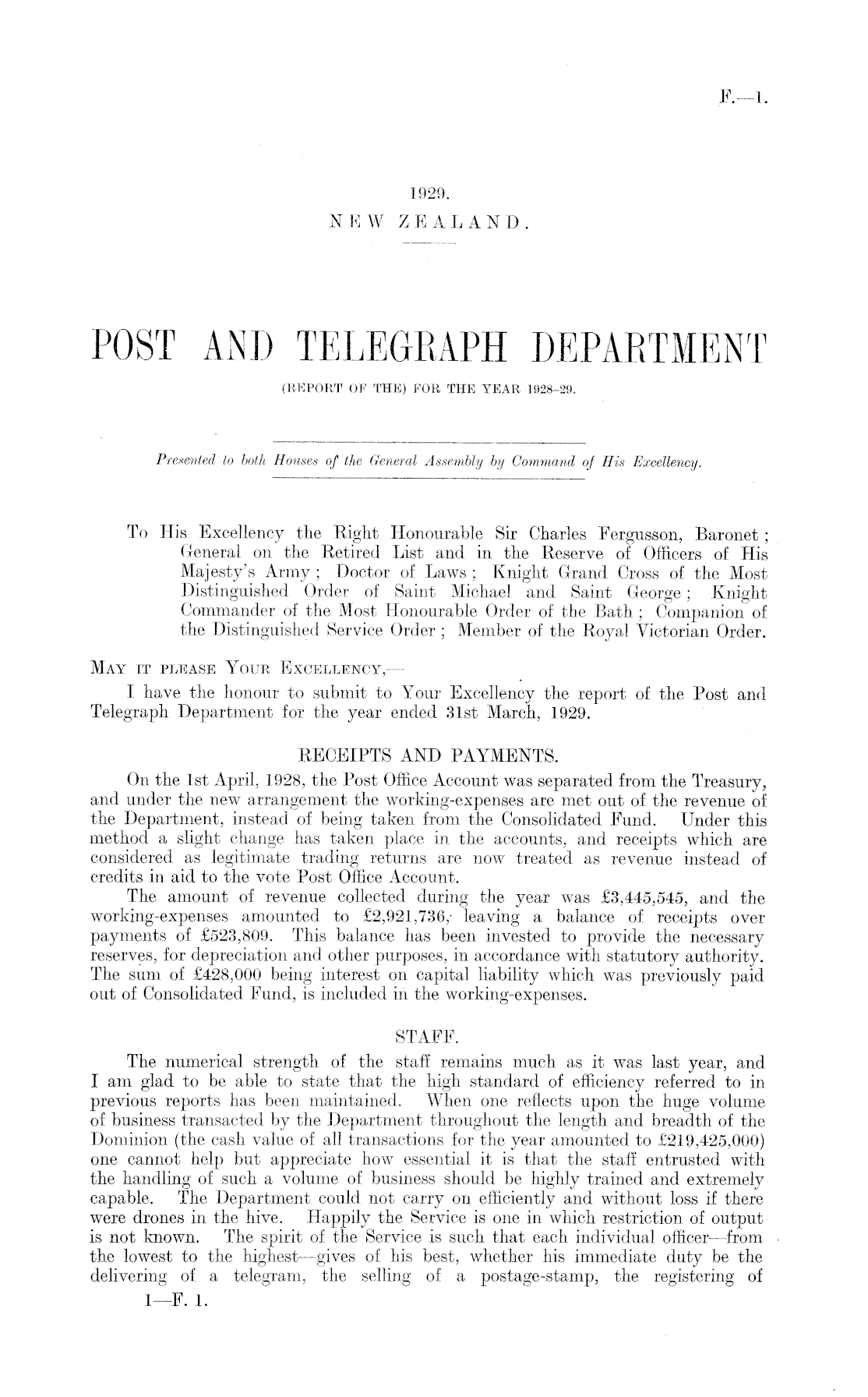 F.—1.

1929.
NEW ZEALAND.

POST AND TELEGRAPH DEPARTMENT
(REPORT OF THE) FOR THE YEAR 1928–29.

Presented to both Houses of the General Assembly by Command of His Excellency.

To His Excellency the Right Honourable Sir Charles Fergusson, Baronet; General on the Retired List and in the Reserve of Officers of His Majesty's Army; Doctor of Laws; Knight Grand Cross of the Most Distinguished Order of Saint Michael and Saint George; Knight Commander of the Most Honourable Order of the Bath; Companion of the Distinguished Service Order; Member of the Royal Victorian Order.

MAY IT PLEASE YOUR EXCELLENCY,—
I have the honour to submit to Your Excellency the report of the Post and Telegraph Department for the year ended 31st March, 1929.

RECEIPTS AND PAYMENTS.

On the 1st April, 1928, the Post Office Account was separated from the Treasury, and under the new arrangement the working-expenses are met out of the revenue of the Department, instead of being taken from the Consolidated Fund. Under this method a slight change has taken place in the accounts, and receipts which are considered as legitimate trading returns are now treated as revenue instead of credits in aid to the vote Post Office Account.

The amount of revenue collected during the year was £3,445,545, and the working-expenses amounted to £2,921,736, leaving a balance of receipts over payments of £523,809. This balance has been invested to provide the necessary reserves, for depreciation and other purposes, in accordance with statutory authority. The sum of £428,000 being interest on capital liability which was previously paid out of Consolidated Fund, is included in the working-expenses.

STAFF.

The numerical strength of the staff remains much as it was last year, and I am glad to be able to state that the high standard of efficiency referred to in previous reports has been maintained. When one reflects upon the huge volume of business transacted by the Department throughout the length and breadth of the Dominion (the cash value of all transactions for the year amounted to £219,425,000) one cannot help but appreciate how essential it is that the staff entrusted with the handling of such a volume of business should be highly trained and extremely capable. The Department could not carry on efficiently and without loss if there were drones in the hive. Happily the Service is one in which restriction of output is not known. The spirit of the Service is such that each individual officer—from the lowest to the highest—gives of his best, whether his immediate duty be the delivering of a telegram, the selling of a postage-stamp, the registering of

1—F. 1.